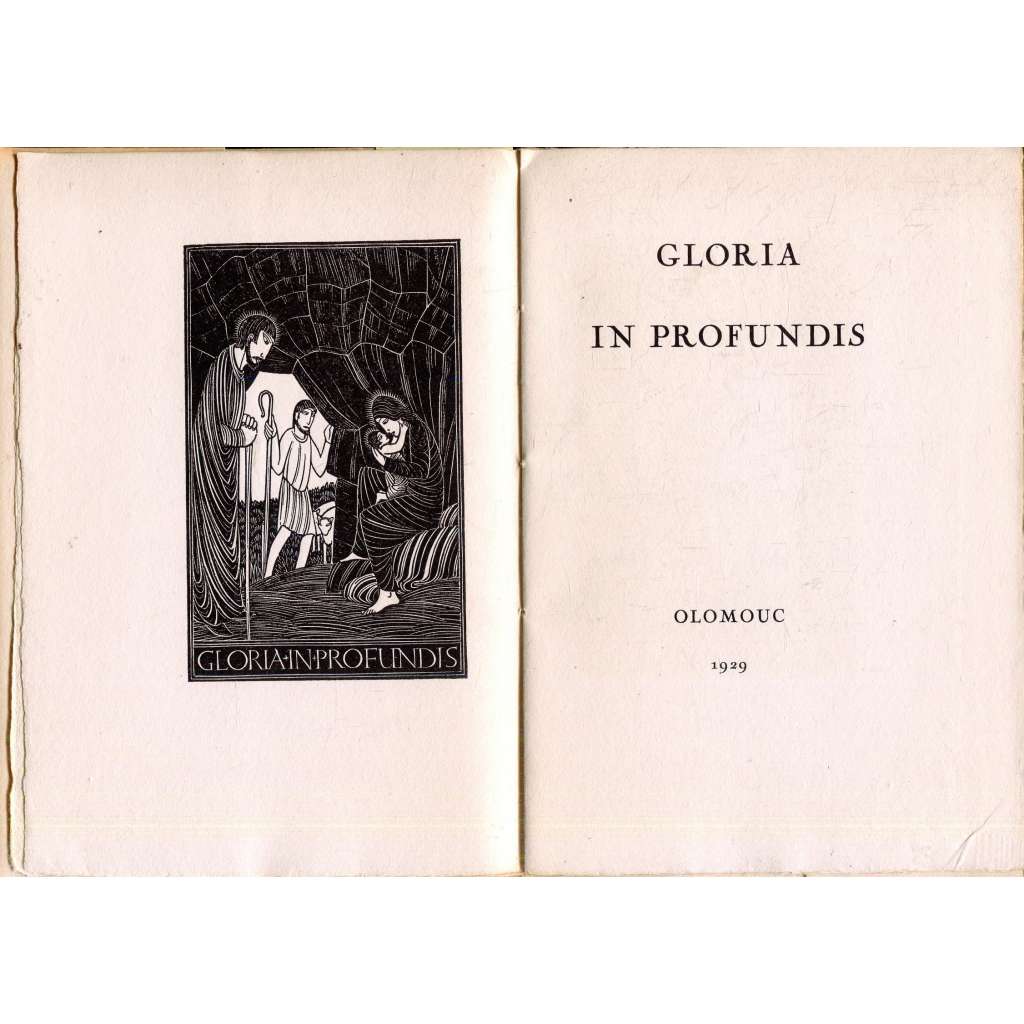 GLORIA·IN·PROFUNDIS

GLORIA

IN PROFUNDIS

OLOMOUC

1929